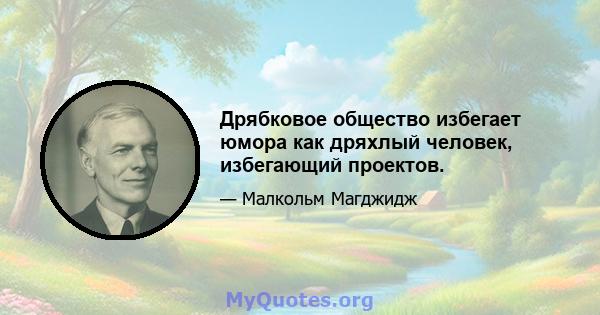 Дрябковое общество избегает юмора как дряхлый человек, избегающий проектов.

— Малкольм Магджидж

MyQuotes.org